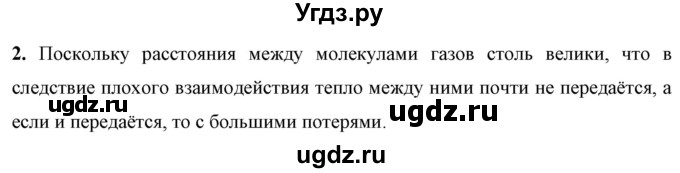 Угдз.ру

**2.** Поскольку расстояния между молекулами газов столь велики, что в следствие плохого взаимодействия тепло между ними почти не передаётся, а если и передаётся, то с большими потерями.

ugdz.ru

ugdz.ru

ugdz.ru